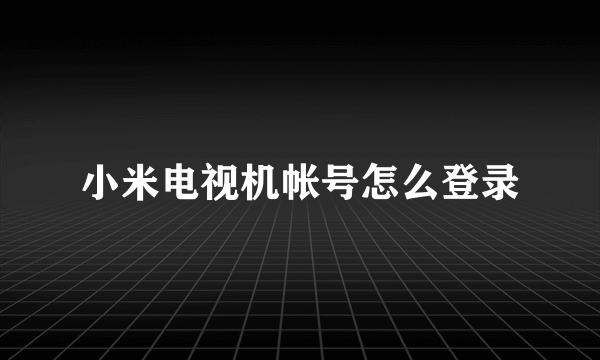 小米电视机帐号怎么登录